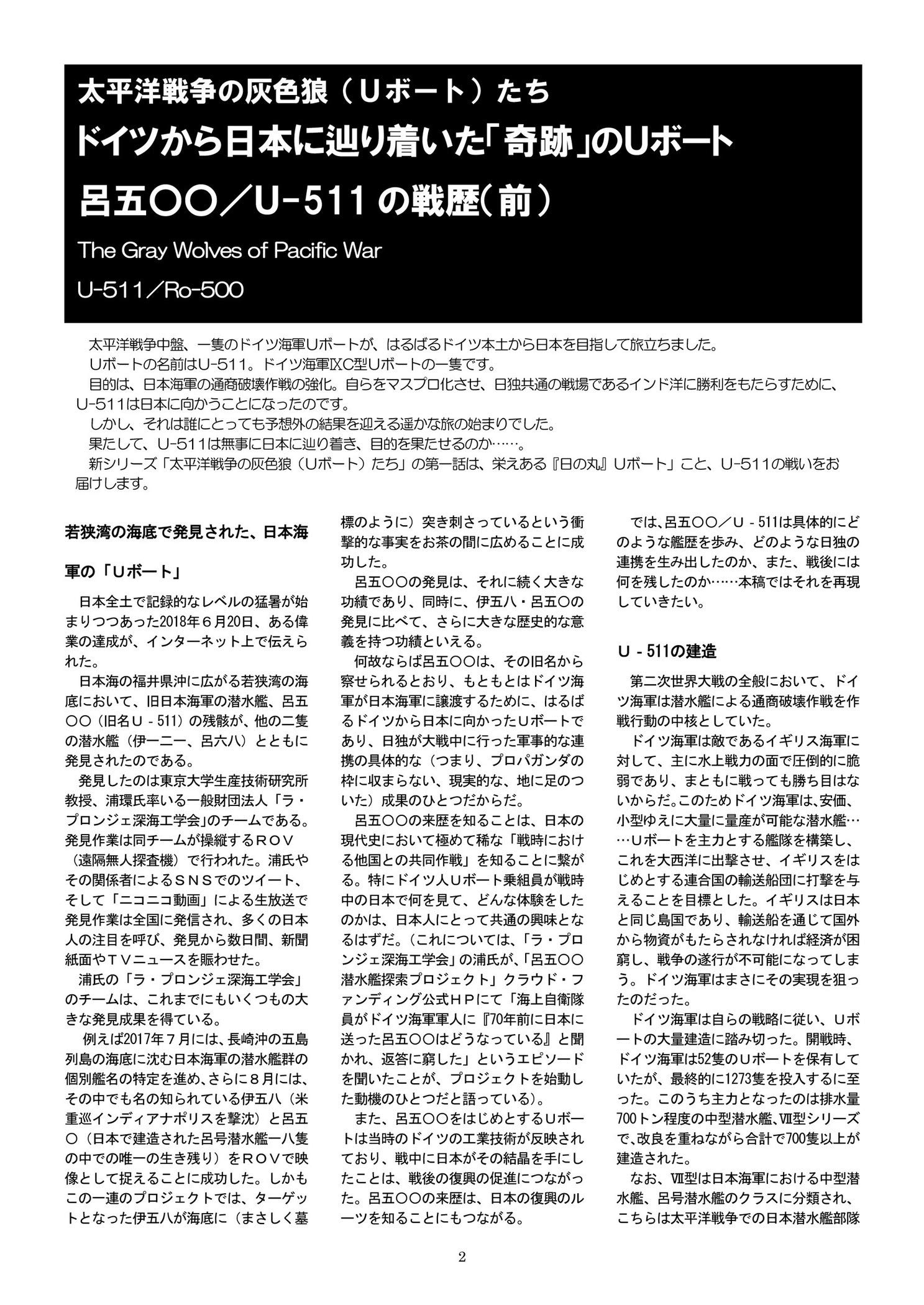 太平洋戦争の灰色狼（Uボート）たち

ドイツから日本に辿り着いた「奇跡」のUボート

呂五〇〇／U-511の戦歴（前）

The Gray Wolves of Pacific War

U-511／Ro-500

太平洋戦争中盤、一隻のドイツ海軍Uボートが、はるばるドイツ本土から日本を目指して旅立ちました。

Uボートの名前はU-511。ドイツ海軍IXC型Uボートの一隻です。

目的は、日本海軍の通商破壊作戦の強化。自らをマスプロ化させ、日独共通の戦場であるインド洋に勝利をもたらすために、U-511は日本に向かうことになったのです。

しかし、それは誰にとっても予想外の結果を迎える遥かな旅の始まりでした。

果たして、U-511は無事に日本に辿り着き、目的を果たせるのか……。

新シリーズ「太平洋戦争の灰色狼（Uボート）たち」の第一話は、栄えある『日の丸』Uボート」こと、U-511の戦いをお届けします。

若狭湾の海底で発見された、日本海軍の「Uボート」

日本全土で記録的なレベルの猛暑が始まりつつあった2018年6月20日、ある偉業の達成が、インターネット上で伝えられた。

日本海の福井県沖に広がる若狭湾の海底において、旧日本海軍の潜水艦、呂五〇〇（旧名U-511）の残骸が、他の二隻の潜水艦（伊一二一、呂六八）とともに発見されたのである。

発見したのは東京大学生産技術研究所教授、浦環氏率いる一般財団法人「ラ・プロンジェ深海工学会」のチームである。発見作業は同チームが操縦するROV（遠隔無人探査機）で行われた。浦氏やその関係者によるSNSでのツイート、そして「ニコニコ動画」による生放送で発見作業は全国に発信され、多くの日本人の注目を呼び、発見から数日間、新聞紙面やTVニュースを賑わせた。

浦氏の「ラ・プロンジェ深海工学会」のチームは、これまでにもいくつもの大きな発見成果を得ている。

例えば2017年7月には、長崎沖の五島列島の海底に沈む日本海軍の潜水艦群の個別艦名の特定を進め、さらに8月には、その中でも名の知られている伊五八（米重巡インディアナポリスを撃沈）と呂五〇（日本で建造された呂号潜水艦一八隻の中での唯一の生き残り）をROVで映像として捉えることに成功した。しかもこの一連のプロジェクトでは、ターゲットとなった伊五八が海底に（まさしく墓標のように）突き刺さっているという衝撃的な事実をお茶の間に広めることに成功した。

呂五〇〇の発見は、それに続く大きな功績であり、同時に、伊五八・呂五〇の発見に比べて、さらに大きな歴史的な意義を持つ功績といえる。

何故ならば呂五〇〇は、その旧名から察せられるとおり、もともとはドイツ海軍が日本海軍に譲渡するために、はるばるドイツから日本に向かったUボートであり、日独が大戦中に行った軍事的な連携の具体的な（つまり、プロパガンダの枠に収まらない、現実的な、地に足のついた）成果のひとつだからだ。

呂五〇〇の来歴を知ることは、日本の現代史において極めて稀な「戦時における他国との共同作戦」を知ることに繋がる。特にドイツ人Uボート乗組員が戦時中の日本で何を見て、どんな体験をしたのかは、日本人にとって共通の興味となるはずだ。（これについては、「ラ・プロンジェ深海工学会」の浦氏が、「呂五〇〇潜水艦探索プロジェクト」クラウド・ファンディング公式HPにて「海上自衛隊員がドイツ海軍軍人に『70年前に日本に送った呂五〇〇はどうなっている』と聞かれ、返答に窮した」というエピソードを聞いたことが、プロジェクトを始動した動機のひとつだと語っている）。

また、呂五〇〇をはじめとするUボートは当時のドイツの工業技術が反映されており、戦中に日本がその結晶を手にしたことは、戦後の復興の促進につながった。呂五〇〇の来歴は、日本の復興のルーツを知ることにもつながる。

では、呂五〇〇／U-511は具体的にどのような艦歴を歩み、どのような日独の連携を生み出したのか、また、戦後には何を残したのか……本稿ではそれを再現していきたい。

U-511の建造

第二次世界大戦の全般において、ドイツ海軍は潜水艦による通商破壊作戦を作戦行動の中核としていた。

ドイツ海軍は敵であるイギリス海軍に対して、主に水上戦力の面で圧倒的に脆弱であり、まともに戦っても勝ち目はないからだ。このためドイツ海軍は、安価、小型ゆえに大量に量産が可能な潜水艦……Uボートを主力とする艦隊を構築し、これを大西洋に出撃させ、イギリスをはじめとする連合国の輸送船団に打撃を与えることを目標とした。イギリスは日本と同じ島国であり、輸送船を通じて国外から物資がもたらされなければ経済が困窮し、戦争の遂行が不可能になってしまう。ドイツ海軍はまさにその実現を狙ったのだった。

ドイツ海軍は自らの戦略に従い、Uボートの大量建造に踏み切った。開戦時、ドイツ海軍は52隻のUボートを保有していたが、最終的に1273隻を投入するに至った。このうち主力となったのは排水量700トン程度の中型潜水艦、VII型シリーズで、改良を重ねながら合計で700隻以上が建造された。

なお、VII型は日本海軍における中型潜水艦、呂号潜水艦のクラスに分類され、こちらは太平洋戦争での日本潜水艦部隊

2